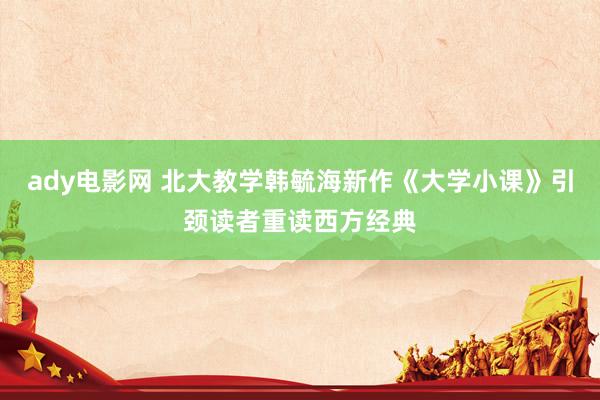 ady电影网 北大教学韩毓海新作《大学小课》引颈读者重读西方经典